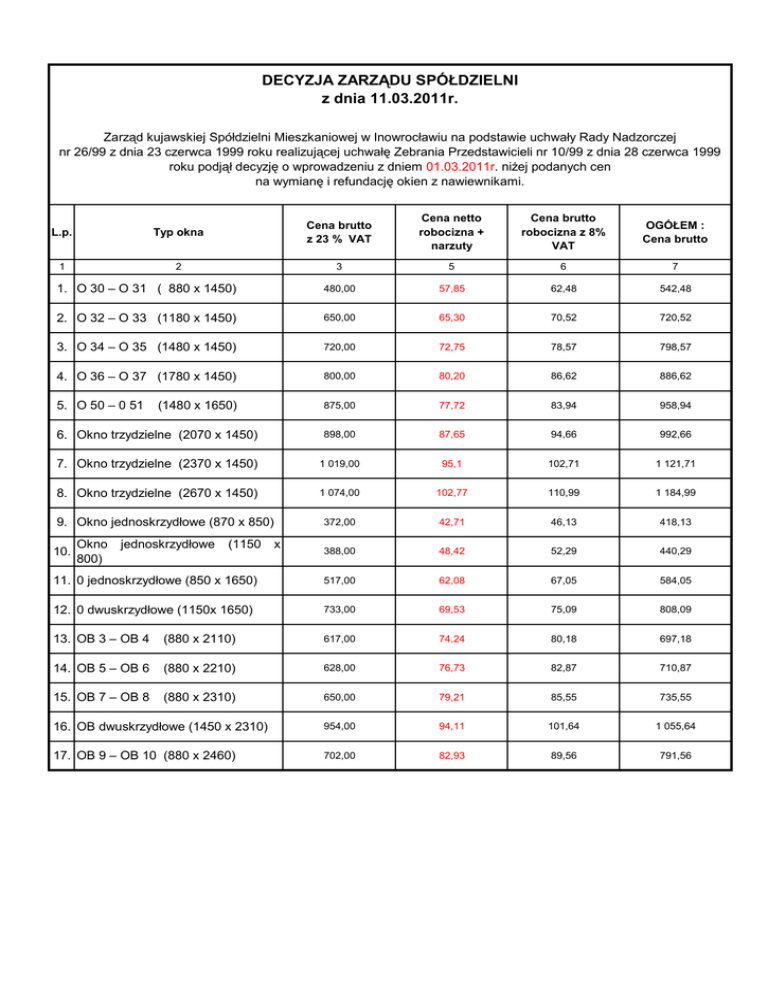 DECYZJA ZARZĄDU SPÓŁDZIELNI
z dnia 11.03.2011r.

Zarząd kujawskiej Spółdzielni Mieszkaniowej w Inowrocławiu na podstawie uchwały Rady Nadzorczej nr 26/99 z dnia 23 czerwca 1999 roku realizującej uchwałę Zebrania Przedstawicieli nr 10/99 z dnia 28 czerwca 1999 roku podjął decyzję o wprowadzeniu z dniem 01.03.2011r. niżej podanych cen na wymianę i refundację okien z nawiewnikami.

| L.p. | Typ okna | Cena brutto z 23 % VAT | Cena netto robocizna + narzuty | Cena brutto robocizna z 8% VAT | OGÓŁEM : Cena brutto |
|---|---|---|---|---|---|
| 1 | 2 | 3 | 5 | 6 | 7 |
| 1. | O 30 – O 31 ( 880 x 1450) | 480,00 | 57,85 | 62,48 | 542,48 |
| 2. | O 32 – O 33 (1180 x 1450) | 650,00 | 65,30 | 70,52 | 720,52 |
| 3. | O 34 – O 35 (1480 x 1450) | 720,00 | 72,75 | 78,57 | 798,57 |
| 4. | O 36 – O 37 (1780 x 1450) | 800,00 | 80,20 | 86,62 | 886,62 |
| 5. | O 50 – 0 51 (1480 x 1650) | 875,00 | 77,72 | 83,94 | 958,94 |
| 6. | Okno trzydzielne (2070 x 1450) | 898,00 | 87,65 | 94,66 | 992,66 |
| 7. | Okno trzydzielne (2370 x 1450) | 1 019,00 | 95,1 | 102,71 | 1 121,71 |
| 8. | Okno trzydzielne (2670 x 1450) | 1 074,00 | 102,77 | 110,99 | 1 184,99 |
| 9. | Okno jednoskrzydłowe (870 x 850) | 372,00 | 42,71 | 46,13 | 418,13 |
| 10. | Okno jednoskrzydłowe (1150 x 800) | 388,00 | 48,42 | 52,29 | 440,29 |
| 11. | 0 jednoskrzydłowe (850 x 1650) | 517,00 | 62,08 | 67,05 | 584,05 |
| 12. | 0 dwuskrzydłowe (1150x 1650) | 733,00 | 69,53 | 75,09 | 808,09 |
| 13. | OB 3 – OB 4 (880 x 2110) | 617,00 | 74,24 | 80,18 | 697,18 |
| 14. | OB 5 – OB 6 (880 x 2210) | 628,00 | 76,73 | 82,87 | 710,87 |
| 15. | OB 7 – OB 8 (880 x 2310) | 650,00 | 79,21 | 85,55 | 735,55 |
| 16. | OB dwuskrzydłowe (1450 x 2310) | 954,00 | 94,11 | 101,64 | 1 055,64 |
| 17. | OB 9 – OB 10 (880 x 2460) | 702,00 | 82,93 | 89,56 | 791,56 |